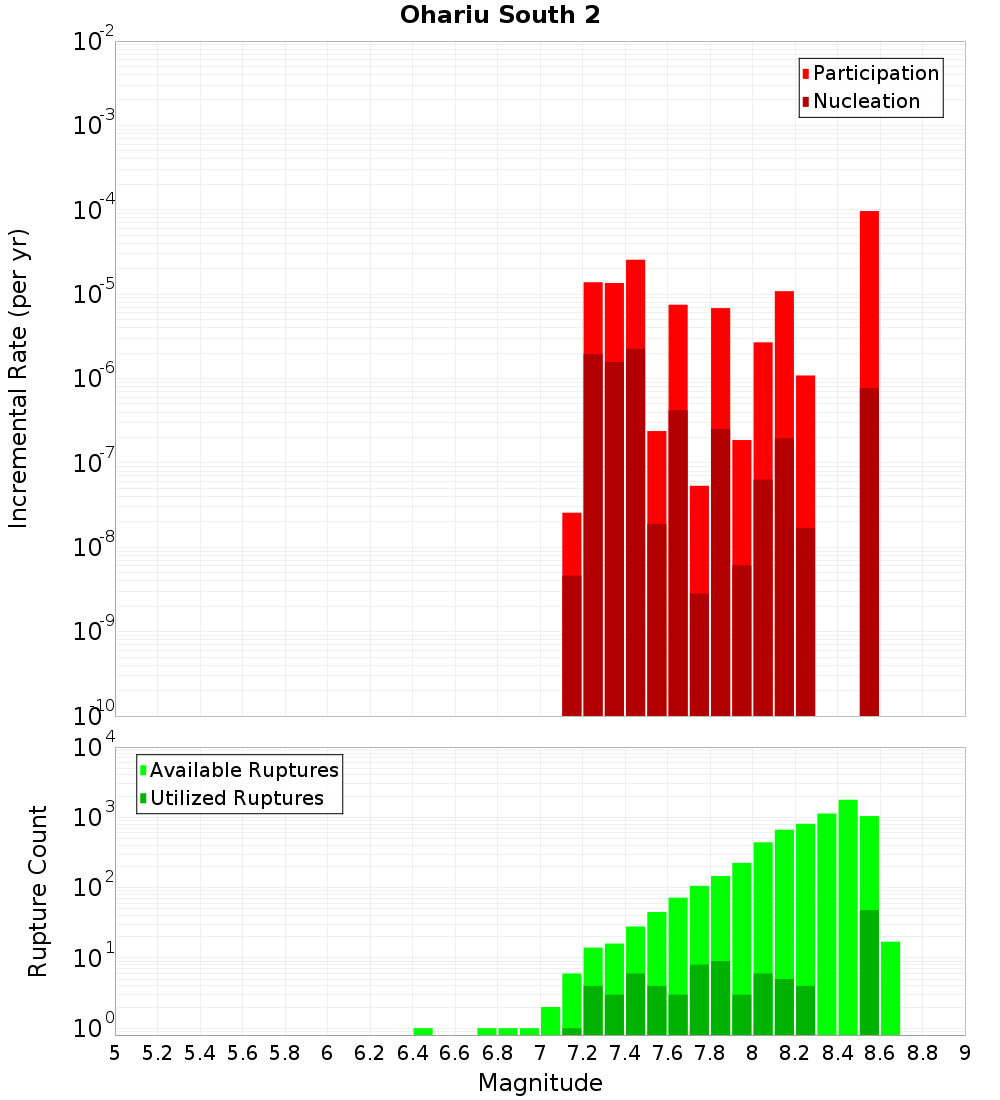 Ohariu South 2

Participation
Nucleation

Incremental Rate (per yr)

$10^{-2}$
$10^{-3}$
$10^{-4}$
$10^{-5}$
$10^{-6}$
$10^{-7}$
$10^{-8}$
$10^{-9}$
$10^{-10}$

Available Ruptures
Utilized Ruptures

Rupture Count

$10^{4}$
$10^{3}$
$10^{2}$
$10^{1}$
$10^{0}$

5 5.2 5.4 5.6 5.8 6 6.2 6.4 6.6 6.8 7 7.2 7.4 7.6 7.8 8 8.2 8.4 8.6 8.8 9

Magnitude